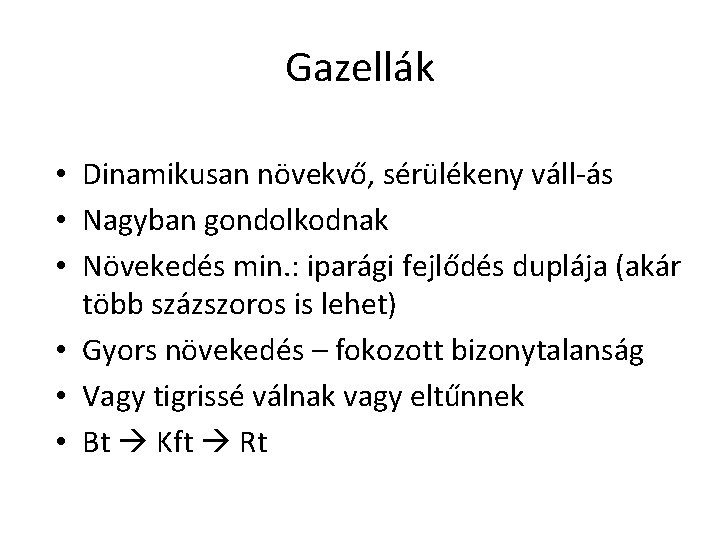 Gazellák

• Dinamikusan növekvő, sérülékeny váll-ás
• Nagyban gondolkodnak
• Növekedés min.: iparági fejlődés duplája (akár több százszoros is lehet)
• Gyors növekedés – fokozott bizonytalanság
• Vagy tigrissé válnak vagy eltűnnek
• Bt → Kft → Rt